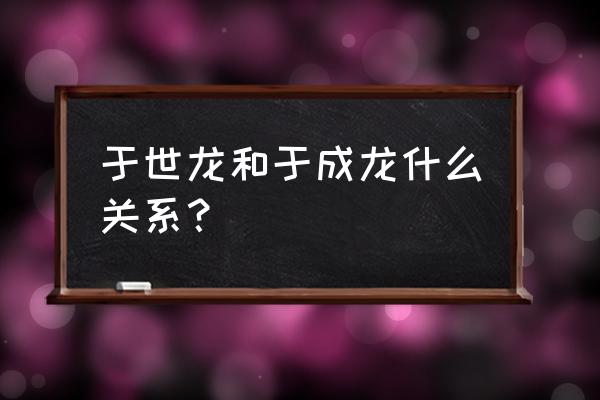 于世龙和于成龙什么关系？